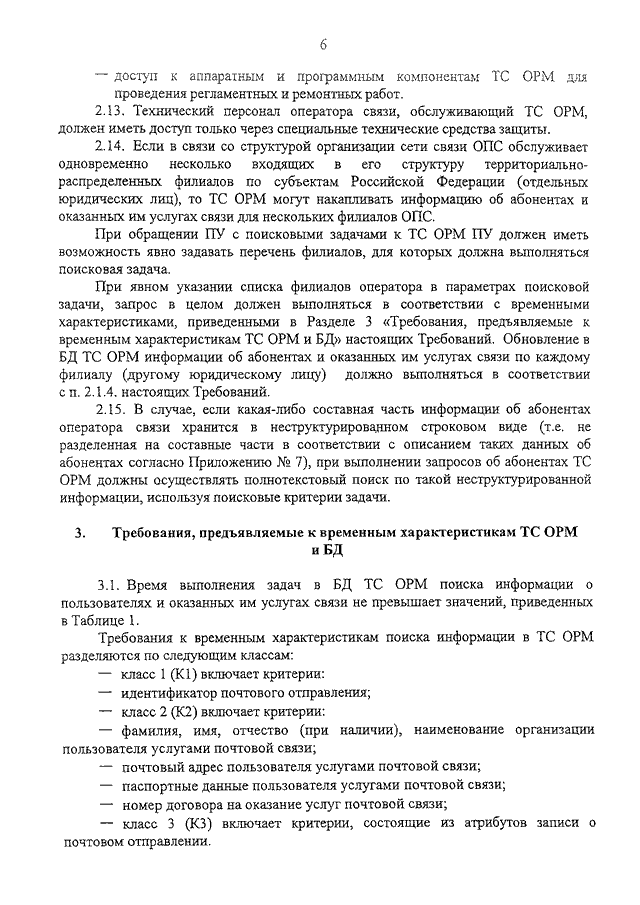 6

— доступ к аппаратным и программным компонентам ТС ОРМ для проведения регламентных и ремонтных работ.

2.13. Технический персонал оператора связи, обслуживающий ТС ОРМ, должен иметь доступ только через специальные технические средства защиты.

2.14. Если в связи со структурой организации сети связи ОПС обслуживает одновременно несколько входящих в его структуру территориально-распределенных филиалов по субъектам Российской Федерации (отдельных юридических лиц), то ТС ОРМ могут накапливать информацию об абонентах и оказанных им услугах связи для нескольких филиалов ОПС.

При обращении ПУ с поисковыми задачами к ТС ОРМ ПУ должен иметь возможность явно задавать перечень филиалов, для которых должна выполняться поисковая задача.

При явном указании списка филиалов оператора в параметрах поисковой задачи, запрос в целом должен выполняться в соответствии с временными характеристиками, приведенными в Разделе 3 «Требования, предъявляемые к временным характеристикам ТС ОРМ и БД» настоящих Требований. Обновление в БД ТС ОРМ информации об абонентах и оказанных им услугах связи по каждому филиалу (другому юридическому лицу) должно выполняться в соответствии с п. 2.1.4. настоящих Требований.

2.15. В случае, если какая-либо составная часть информации об абонентах оператора связи хранится в неструктурированном строковом виде (т.е. не разделенная на составные части в соответствии с описанием таких данных об абонентах согласно Приложению № 7), при выполнении запросов об абонентах ТС ОРМ должны осуществлять полнотекстовый поиск по такой неструктурированной информации, используя поисковые критерии задачи.

3. Требования, предъявляемые к временным характеристикам ТС ОРМ и БД

3.1. Время выполнения задач в БД ТС ОРМ поиска информации о пользователях и оказанных им услугах связи не превышает значений, приведенных в Таблице 1.

Требования к временным характеристикам поиска информации в ТС ОРМ разделяются по следующим классам:

— класс 1 (К1) включает критерии:

— идентификатор почтового отправления;

— класс 2 (К2) включает критерии:

— фамилия, имя, отчество (при наличии), наименование организации пользователя услугами почтовой связи;

— почтовый адрес пользователя услугами почтовой связи;

— паспортные данные пользователя услугами почтовой связи;

— номер договора на оказание услуг почтовой связи;

— класс 3 (К3) включает критерии, состоящие из атрибутов записи о почтовом отправлении.